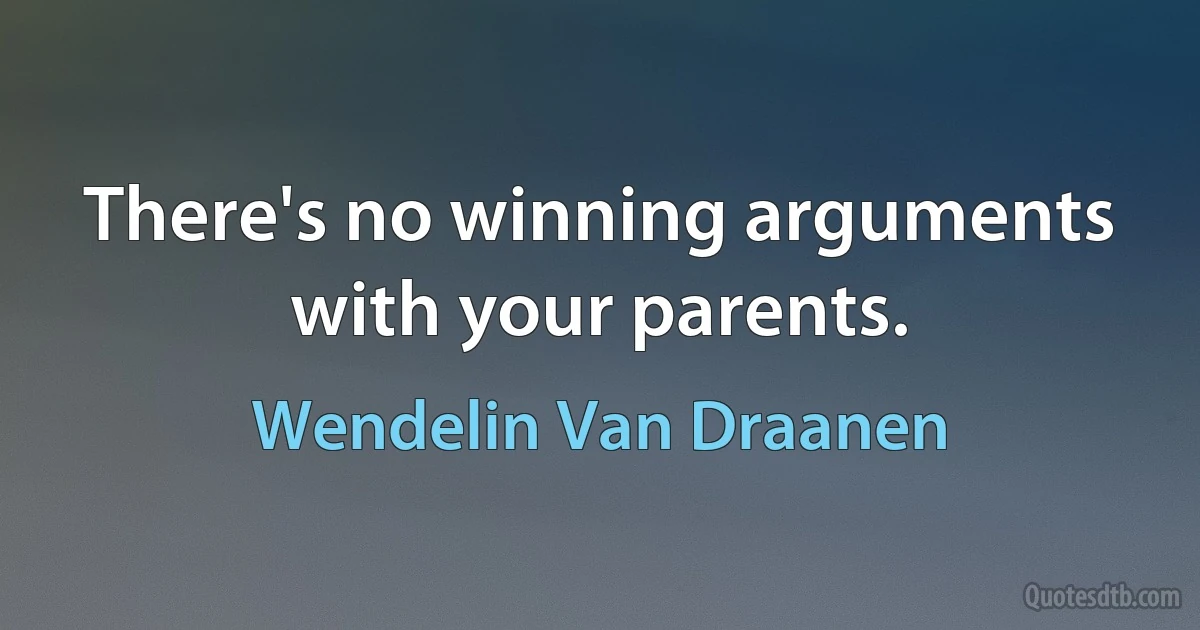 There's no winning arguments with your parents.

Wendelin Van Draanen

Quotesdtb.com